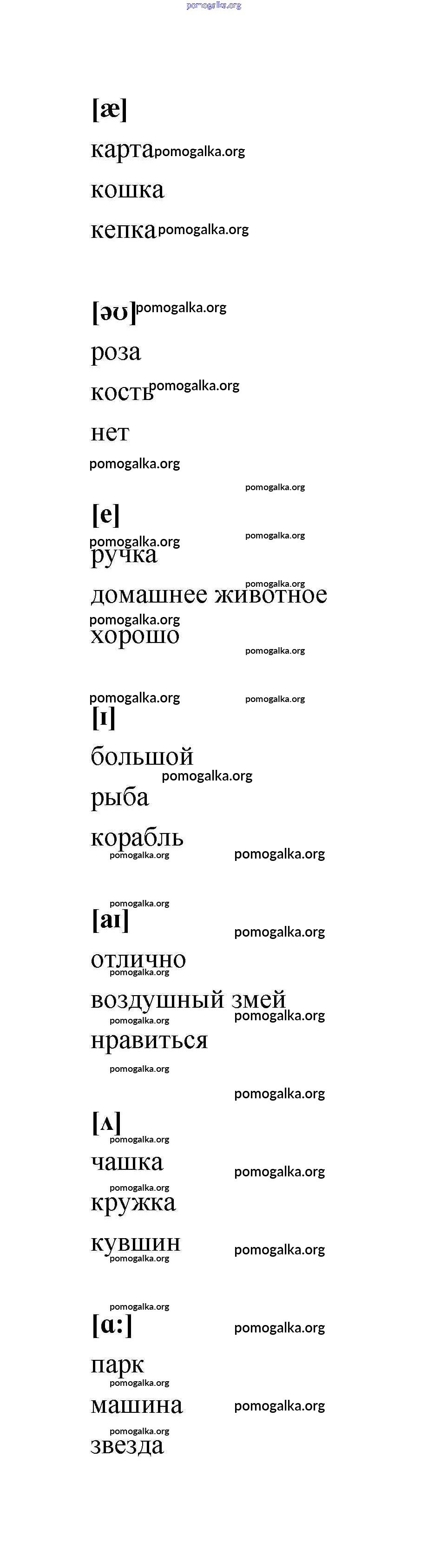 pomogalka.org

[æ]

карта pomogalka.org

кошка

кепка pomogalka.org

[əʊ] pomogalka.org

роза

кость pomogalka.org

нет

pomogalka.org

pomogalka.org

[e]

pomogalka.org

pomogalka.org

ручка

pomogalka.org

домашнее животное

pomogalka.org

хорошо

pomogalka.org

pomogalka.org

pomogalka.org

[ɪ]

большой

pomogalka.org

рыба

корабль

pomogalka.org

pomogalka.org

pomogalka.org

[aɪ]

pomogalka.org

отлично

pomogalka.org

воздушный змей

pomogalka.org

pomogalka.org

нравиться

pomogalka.org

pomogalka.org

[ʌ]

pomogalka.org

чашка

pomogalka.org

pomogalka.org

кружка

кувшин

pomogalka.org

pomogalka.org

pomogalka.org

[ɑ:]

pomogalka.org

парк

pomogalka.org

машина

pomogalka.org

pomogalka.org

звезда